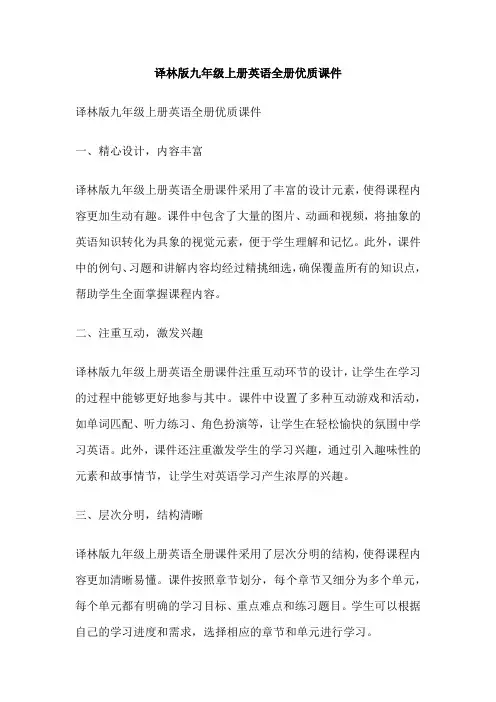 译林版九年级上册英语全册优质课件

译林版九年级上册英语全册优质课件

一、精心设计，内容丰富

译林版九年级上册英语全册课件采用了丰富的设计元素，使得课程内容更加生动有趣。课件中包含了大量的图片、动画和视频，将抽象的英语知识转化为具象的视觉元素，便于学生理解和记忆。此外，课件中的例句、习题和讲解内容均经过精挑细选，确保覆盖所有的知识点，帮助学生全面掌握课程内容。

二、注重互动，激发兴趣

译林版九年级上册英语全册课件注重互动环节的设计，让学生在学习的过程中能够更好地参与其中。课件中设置了多种互动游戏和活动，如单词匹配、听力练习、角色扮演等，让学生在轻松愉快的氛围中学习英语。此外，课件还注重激发学生的学习兴趣，通过引入趣味性的元素和故事情节，让学生对英语学习产生浓厚的兴趣。

三、层次分明，结构清晰

译林版九年级上册英语全册课件采用了层次分明的结构，使得课程内容更加清晰易懂。课件按照章节划分，每个章节又细分为多个单元，每个单元都有明确的学习目标、重点难点和练习题目。学生可以根据自己的学习进度和需求，选择相应的章节和单元进行学习。